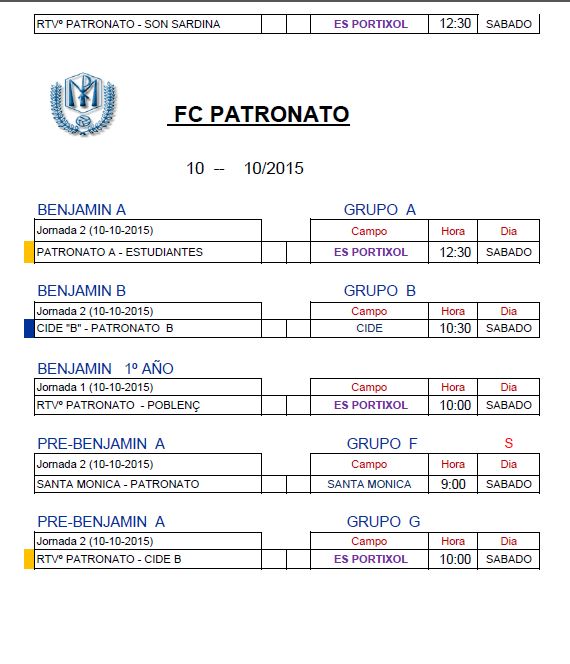 | RTVº PATRONATO - SON SARDINA | | | ES PORTIXOL | 12:30 | SABADO |
|---|---|---|---|---|---|

FC PATRONATO

10 -- 10/2015

BENJAMIN A GRUPO A

| Jornada 2 (10-10-2015) | | | Campo | Hora | Dia |
|---|---|---|---|---|---|
| PATRONATO A - ESTUDIANTES | | | ES PORTIXOL | 12:30 | SABADO |

BENJAMIN B GRUPO B

| Jornada 2 (10-10-2015) | | | Campo | Hora | Dia |
|---|---|---|---|---|---|
| CIDE "B" - PATRONATO B | | | CIDE | 10:30 | SABADO |

BENJAMIN 1º AÑO

| Jornada 1 (10-10-2015) | | | Campo | Hora | Dia |
|---|---|---|---|---|---|
| RTVº PATRONATO - POBLENÇ | | | ES PORTIXOL | 10:00 | SABADO |

PRE-BENJAMIN A GRUPO F S

| Jornada 2 (10-10-2015) | | | Campo | Hora | Dia |
|---|---|---|---|---|---|
| SANTA MONICA - PATRONATO | | | SANTA MONICA | 9:00 | SABADO |

PRE-BENJAMIN A GRUPO G

| Jornada 2 (10-10-2015) | | | Campo | Hora | Dia |
|---|---|---|---|---|---|
| RTVº PATRONATO - CIDE B | | | ES PORTIXOL | 10:00 | SABADO |